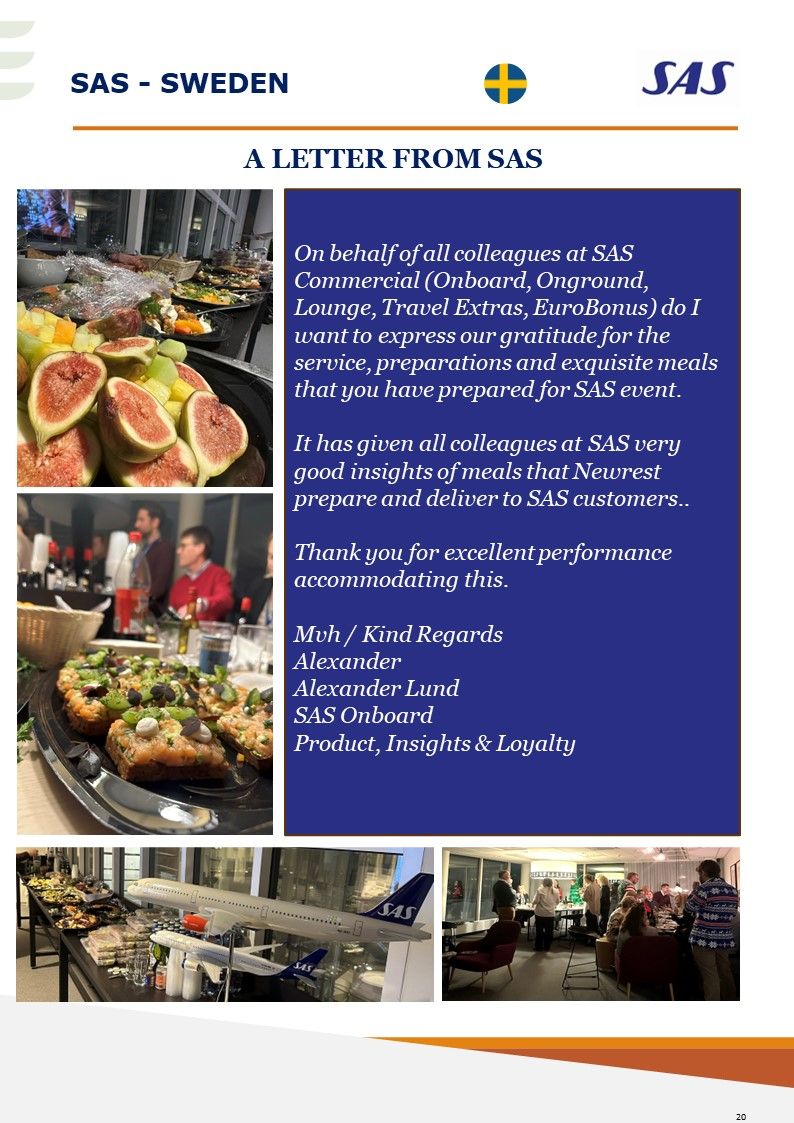 SAS - SWEDEN

SAS

A LETTER FROM SAS

On behalf of all colleagues at SAS Commercial (Onboard, Onground, Lounge, Travel Extras, EuroBonus) do I want to express our gratitude for the service, preparations and exquisite meals that you have prepared for SAS event.

It has given all colleagues at SAS very good insights of meals that Newrest prepare and deliver to SAS customers..

Thank you for excellent performance accommodating this.

Mvh / Kind Regards
Alexander
Alexander Lund
SAS Onboard
Product, Insights & Loyalty

SAS

SAS

20